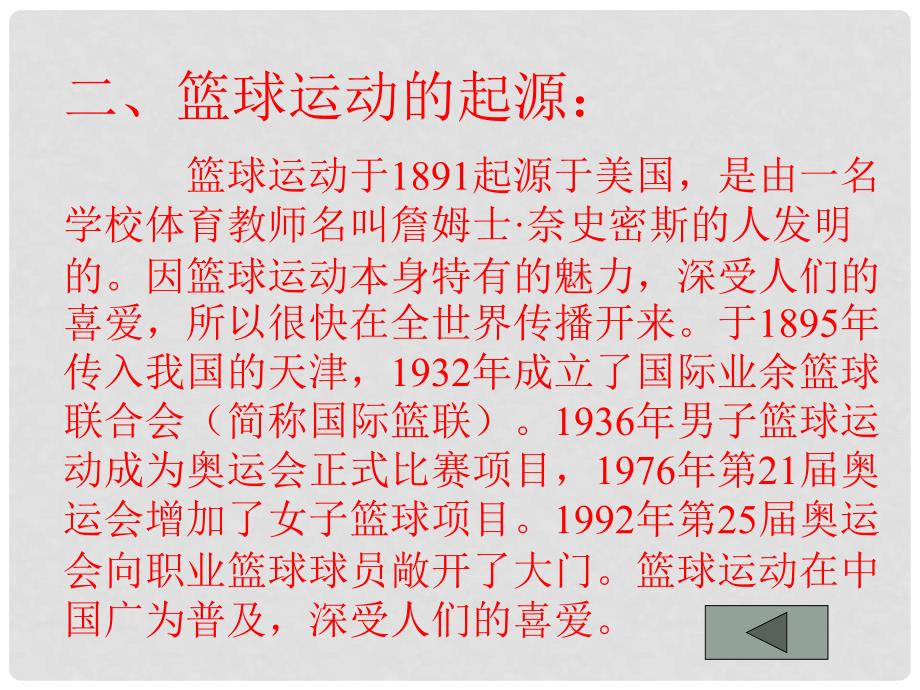 二、篮球运动的起源：

篮球运动于1891起源于美国，是由一名学校体育教师名叫詹姆士·奈史密斯的人发明的。因篮球运动本身特有的魅力，深受人们的喜爱，所以很快在全世界传播开来。于1895年传入我国的天津，1932年成立了国际业余篮球联合会（简称国际篮联）。1936年男子篮球运动成为奥运会正式比赛项目，1976年第21届奥运会增加了女子篮球项目。1992年第25届奥运会向职业篮球球员敞开了大门。篮球运动在中国广为普及，深受人们的喜爱。